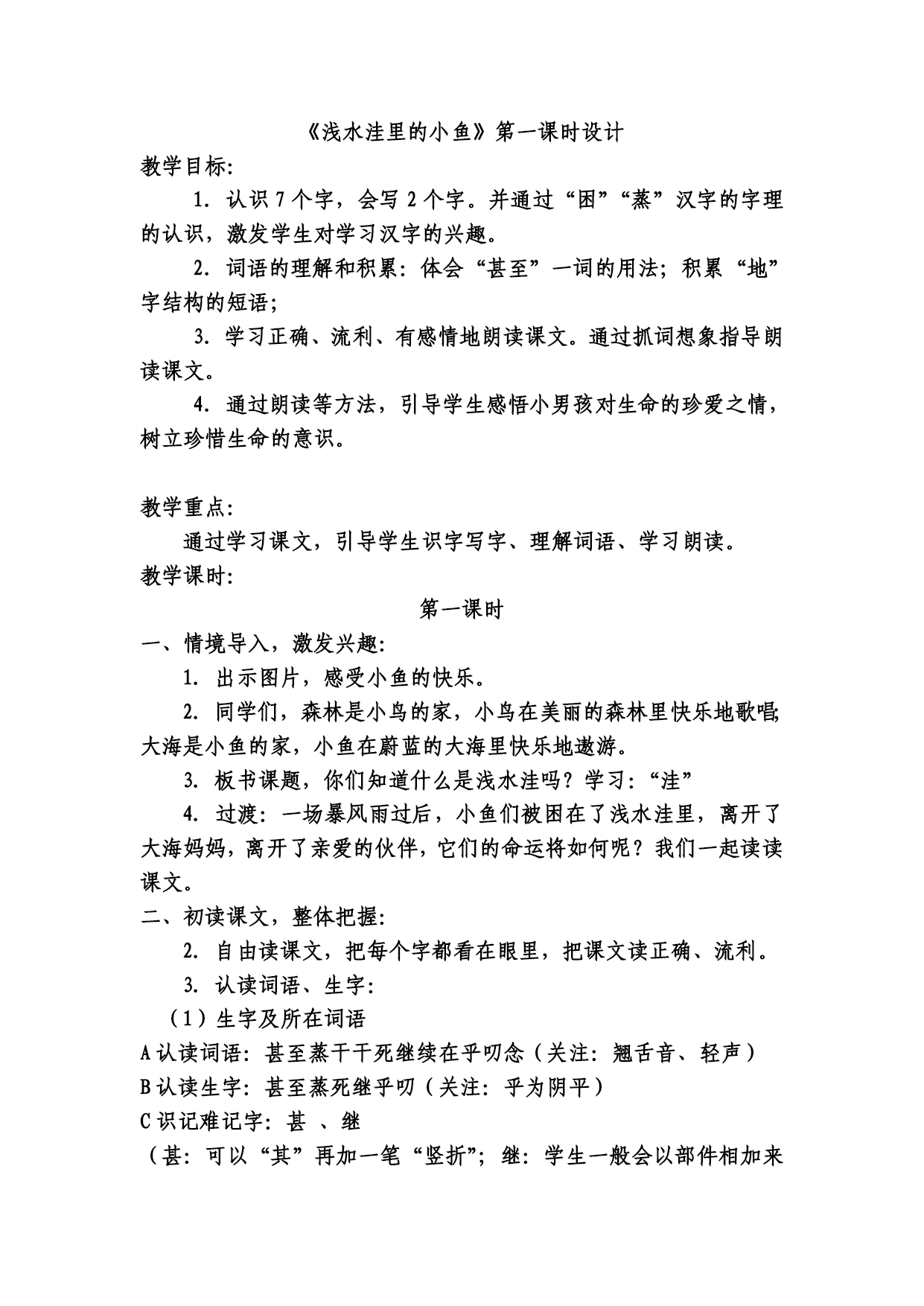 《浅水洼里的小鱼》第一课时设计

教学目标:

1. 认识 7 个字，会写 2 个字。并通过“困”“蒸”汉字的字理的认识，激发学生对学习汉字的兴趣。

2. 词语的理解和积累：体会“甚至”一词的用法；积累“地”字结构的短语；

3. 学习正确、流利、有感情地朗读课文。通过抓词想象指导朗读课文。

4. 通过朗读等方法，引导学生感悟小男孩对生命的珍爱之情，树立珍惜生命的意识。

教学重点:

通过学习课文，引导学生识字写字、理解词语、学习朗读。

教学课时:

第一课时

一、情境导入，激发兴趣:

1. 出示图片，感受小鱼的快乐。

2. 同学们，森林是小鸟的家，小鸟在美丽的森林里快乐地歌唱;大海是小鱼的家，小鱼在蔚蓝的大海里快乐地遨游。

3. 板书课题，你们知道什么是浅水洼吗？学习：“洼”

4. 过渡：一场暴风雨过后，小鱼们被困在了浅水洼里，离开了大海妈妈，离开了亲爱的伙伴，它们的命运将如何呢？我们一起读读课文。

二、初读课文，整体把握:

2. 自由读课文，把每个字都看在眼里，把课文读正确、流利。

3. 认读词语、生字:

（1）生字及所在词语

A 认读词语：甚至蒸干干死继续在乎叨念（关注：翘舌音、轻声）

B 认读生字：甚至蒸死继乎叨（关注：乎为阴平）

C 识记难记字：甚 、继

（甚：可以“其”再加一笔“竖折”；继：学生一般会以部件相加来